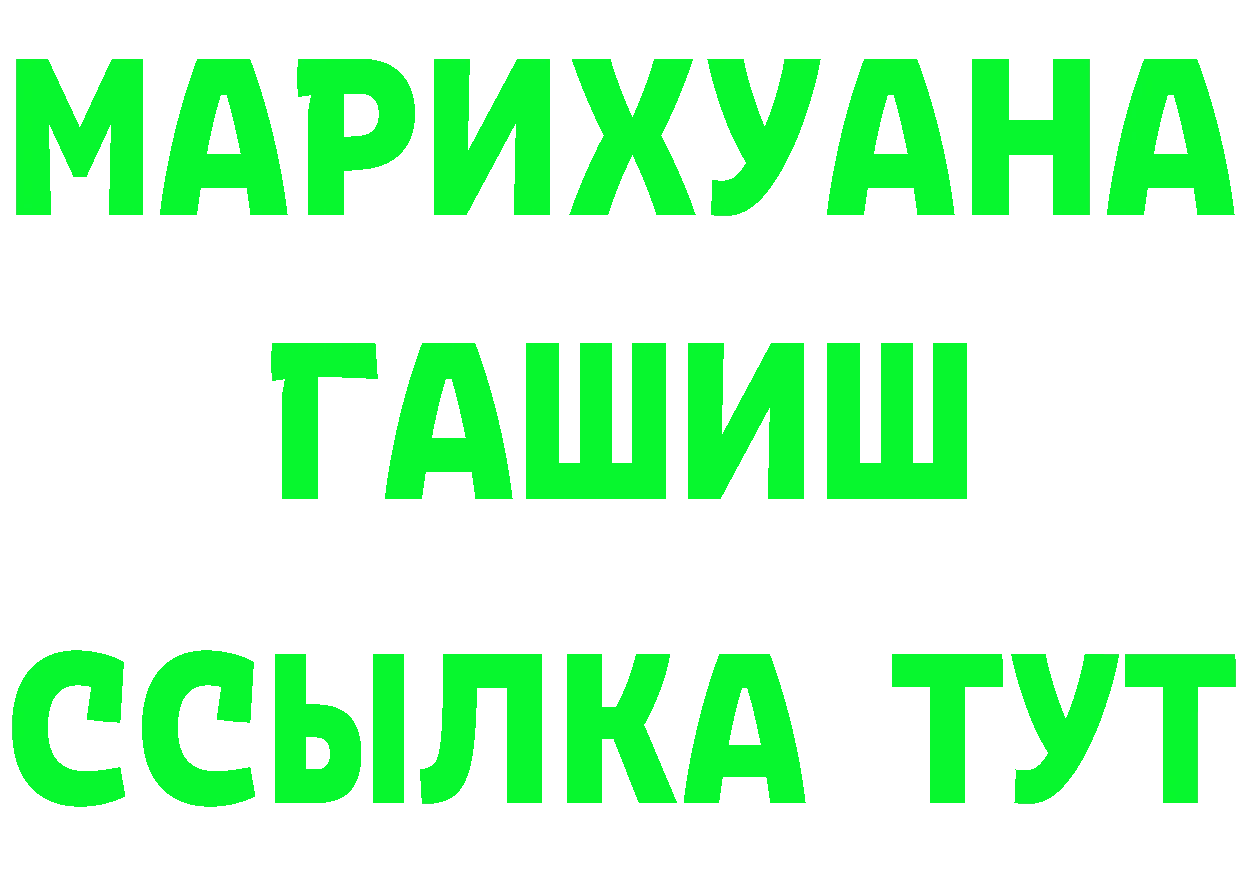 МАРИХУАНА
ГАШИШ
ССЫЛКА ТУТ